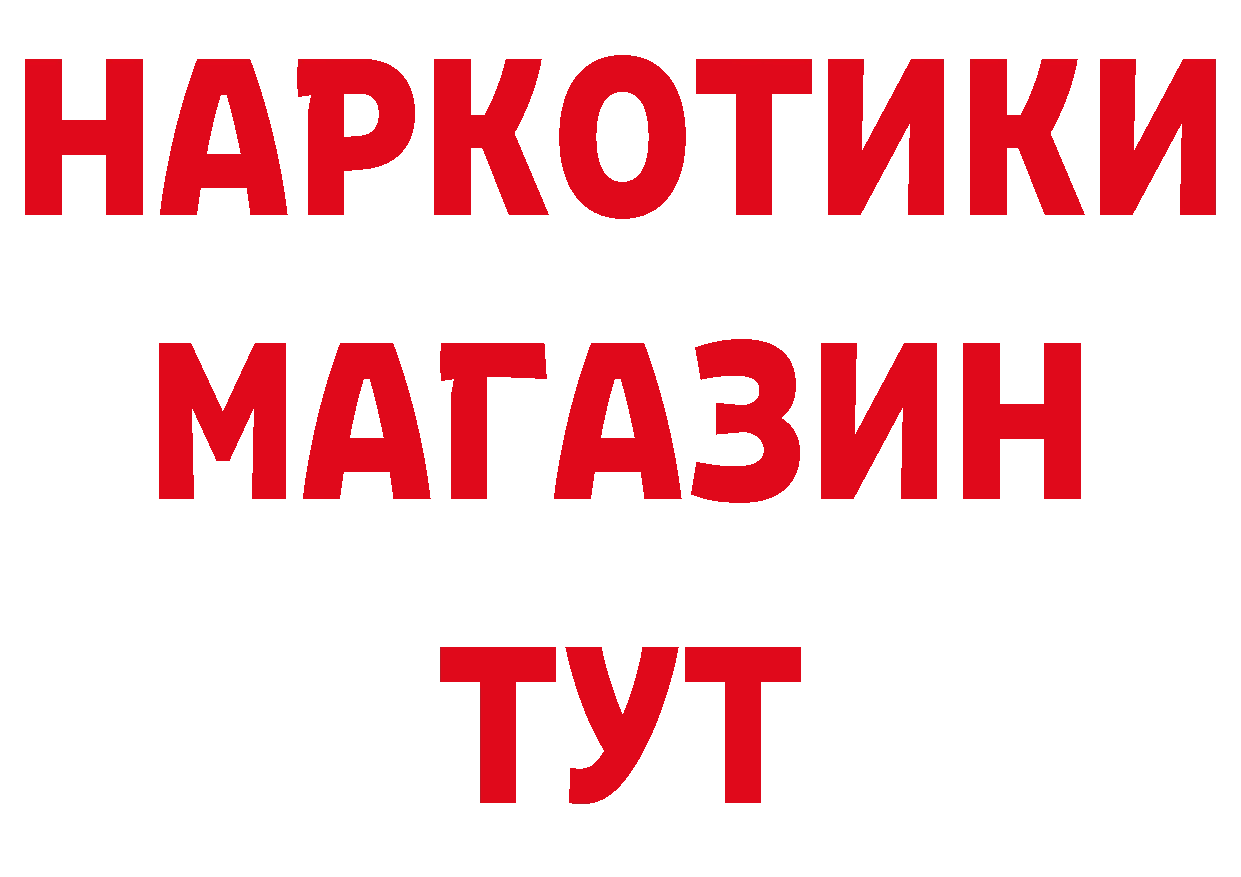 НАРКОТИКИ
МАГАЗИН
ТУТ